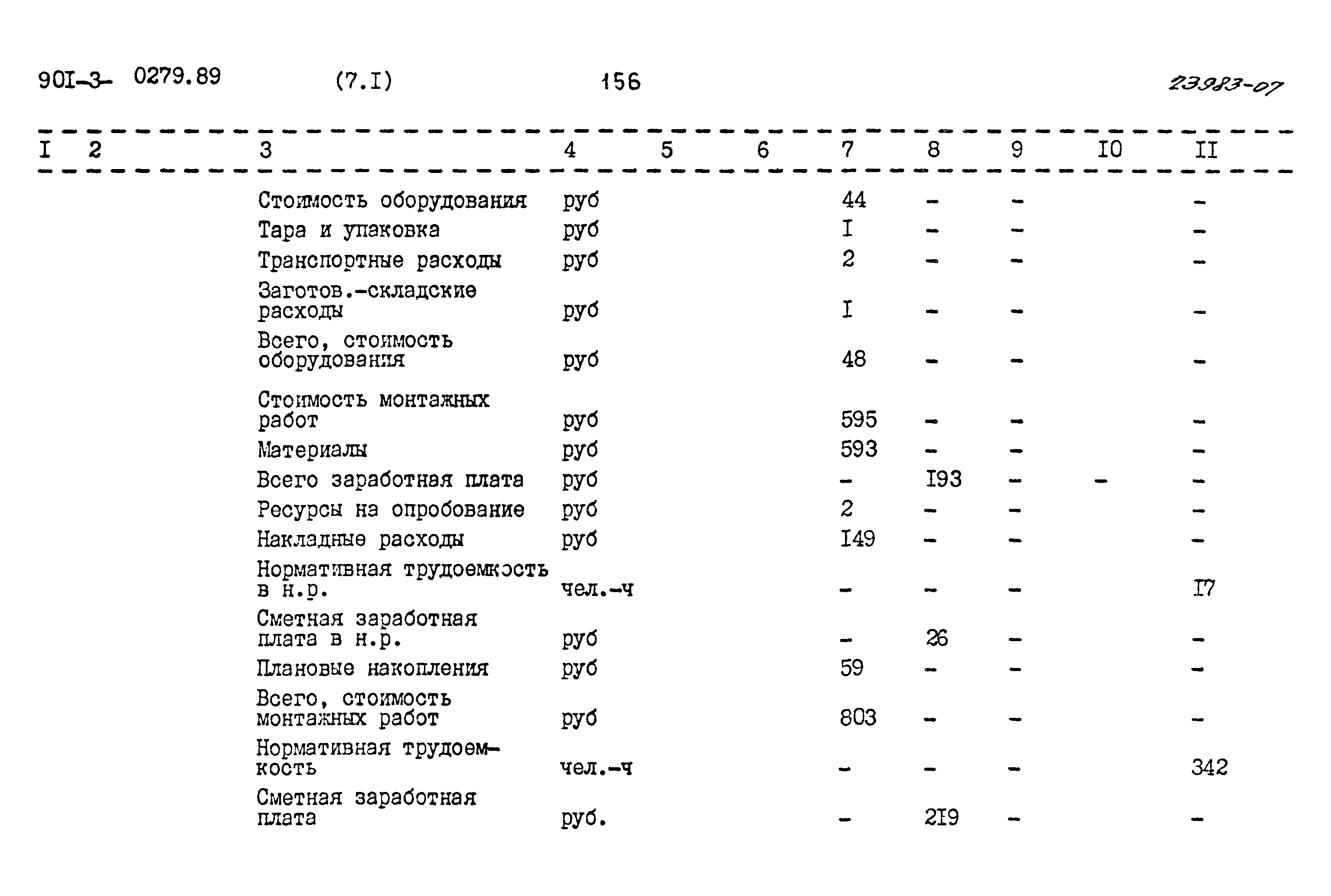 90I-3- 0279.89 (7.I) 156 23983-07

| I | 2 | 3 | 4 | 5 | 6 | 7 | 8 | 9 | I0 | II |
|---|---|---|---|---|---|---|---|---|---|---|
| | | Стоимость оборудования | руб | | | 44 | - | - | | - |
| | | Тара и упаковка | руб | | | I | - | - | | - |
| | | Транспортные расходы | руб | | | 2 | - | - | | - |
| | | Заготов.-складские расходы | руб | | | I | - | - | | - |
| | | Всего, стоимость оборудования | руб | | | 48 | - | - | | - |
| | | Стоимость монтажных работ | руб | | | 595 | - | - | | - |
| | | Материалы | руб | | | 593 | - | - | | - |
| | | Всего заработная плата | руб | | | - | I93 | - | - | - |
| | | Ресурсы на опробование | руб | | | 2 | - | - | | - |
| | | Накладные расходы | руб | | | I49 | - | - | | - |
| | | Нормативная трудоемкость в н.р. | чел.-ч | | | - | - | - | | I7 |
| | | Сметная заработная плата в н.р. | руб | | | - | 26 | - | | - |
| | | Плановые накопления | руб | | | 59 | - | - | | - |
| | | Всего, стоимость монтажных работ | руб | | | 803 | - | - | | - |
| | | Нормативная трудоемкость | чел.-ч | | | - | - | - | | 342 |
| | | Сметная заработная плата | руб. | | | - | 2I9 | - | | - |